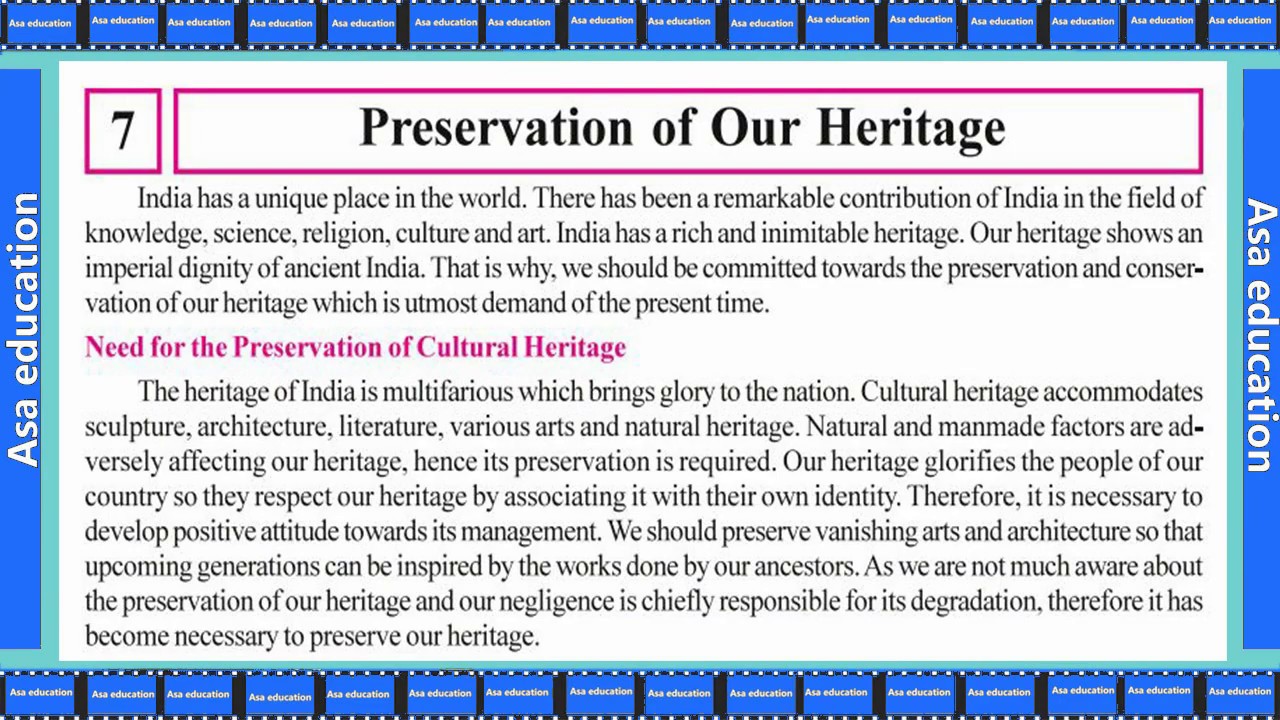 Asa education Asa education Asa education Asa education Asa education Asa education Asa education Asa education Asa education Asa education Asa education Asa education Asa education Asa education Asa education Asa education

Asa education

7

Preservation of Our Heritage

India has a unique place in the world. There has been a remarkable contribution of India in the field of knowledge, science, religion, culture and art. India has a rich and inimitable heritage. Our heritage shows an imperial dignity of ancient India. That is why, we should be committed towards the preservation and conservation of our heritage which is utmost demand of the present time.

Need for the Preservation of Cultural Heritage

The heritage of India is multifarious which brings glory to the nation. Cultural heritage accommodates sculpture, architecture, literature, various arts and natural heritage. Natural and manmade factors are adversely affecting our heritage, hence its preservation is required. Our heritage glorifies the people of our country so they respect our heritage by associating it with their own identity. Therefore, it is necessary to develop positive attitude towards its management. We should preserve vanishing arts and architecture so that upcoming generations can be inspired by the works done by our ancestors. As we are not much aware about the preservation of our heritage and our negligence is chiefly responsible for its degradation, therefore it has become necessary to preserve our heritage.

Asa education

Asa education Asa education Asa education Asa education Asa education Asa education Asa education Asa education Asa education Asa education Asa education Asa education Asa education Asa education Asa education Asa education